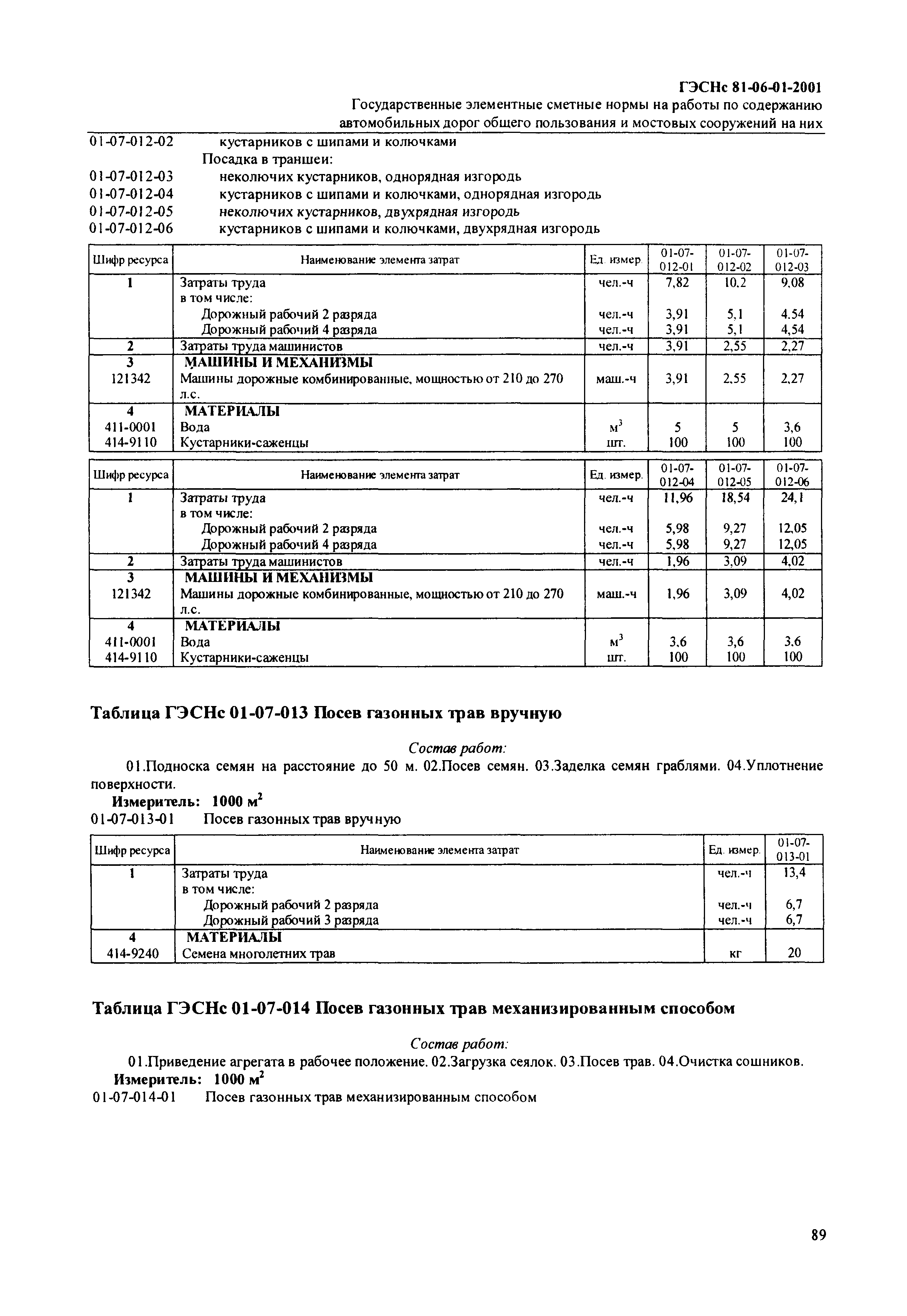 ГЭСНс 81-06-01-2001
Государственные элементные сметные нормы на работы по содержанию автомобильных дорог общего пользования и мостовых сооружений на них

01-07-012-02 кустарников с шипами и колючками
Посадка в траншеи:
01-07-012-03 неколючих кустарников, однорядная изгородь
01-07-012-04 кустарников с шипами и колючками, однорядная изгородь
01-07-012-05 неколючих кустарников, двухрядная изгородь
01-07-012-06 кустарников с шипами и колючками, двухрядная изгородь

| Шифр ресурса | Наименование элемента затрат | Ед. измер. | 01-07-012-01 | 01-07-012-02 | 01-07-012-03 |
|---|---|---|---|---|---|
| 1 | Затраты труда | чел.-ч | 7,82 | 10,2 | 9,08 |
| | в том числе: | | | | |
| | Дорожный рабочий 2 разряда | чел.-ч | 3,91 | 5,1 | 4,54 |
| | Дорожный рабочий 4 разряда | чел.-ч | 3,91 | 5,1 | 4,54 |
| 2 | Затраты труда машинистов | чел.-ч | 3,91 | 2,55 | 2,27 |
| 3 | МАШИНЫ И МЕХАНИЗМЫ | | | | |
| 121342 | Машины дорожные комбинированные, мощностью от 210 до 270 л.с. | маш.-ч | 3,91 | 2,55 | 2,27 |
| 4 | МАТЕРИАЛЫ | | | | |
| 411-0001 | Вода | $м^3$ | 5 | 5 | 3,6 |
| 414-9110 | Кустарники-саженцы | шт. | 100 | 100 | 100 |

| Шифр ресурса | Наименование элемента затрат | Ед. измер. | 01-07-012-04 | 01-07-012-05 | 01-07-012-06 |
|---|---|---|---|---|---|
| 1 | Затраты труда | чел.-ч | 11,96 | 18,54 | 24,1 |
| | в том числе: | | | | |
| | Дорожный рабочий 2 разряда | чел.-ч | 5,98 | 9,27 | 12,05 |
| | Дорожный рабочий 4 разряда | чел.-ч | 5,98 | 9,27 | 12,05 |
| 2 | Затраты труда машинистов | чел.-ч | 1,96 | 3,09 | 4,02 |
| 3 | МАШИНЫ И МЕХАНИЗМЫ | | | | |
| 121342 | Машины дорожные комбинированные, мощностью от 210 до 270 л.с. | маш.-ч | 1,96 | 3,09 | 4,02 |
| 4 | МАТЕРИАЛЫ | | | | |
| 411-0001 | Вода | $м^3$ | 3,6 | 3,6 | 3,6 |
| 414-9110 | Кустарники-саженцы | шт. | 100 | 100 | 100 |

Таблица ГЭСНс 01-07-013 Посев газонных трав вручную

Состав работ:
01.Подноска семян на расстояние до 50 м. 02.Посев семян. 03.Заделка семян граблями. 04.Уплотнение поверхности.
Измеритель: 1000 $м^2$
01-07-013-01 Посев газонных трав вручную

| Шифр ресурса | Наименование элемента затрат | Ед. измер. | 01-07-013-01 |
|---|---|---|---|
| 1 | Затраты труда | чел.-ч | 13,4 |
| | в том числе: | | |
| | Дорожный рабочий 2 разряда | чел.-ч | 6,7 |
| | Дорожный рабочий 3 разряда | чел.-ч | 6,7 |
| 4 | МАТЕРИАЛЫ | | |
| 414-9240 | Семена многолетних трав | кг | 20 |

Таблица ГЭСНс 01-07-014 Посев газонных трав механизированным способом

Состав работ:
01.Приведение агрегата в рабочее положение. 02.Загрузка сеялок. 03.Посев трав. 04.Очистка сошников.
Измеритель: 1000 $м^2$
01-07-014-01 Посев газонных трав механизированным способом

89